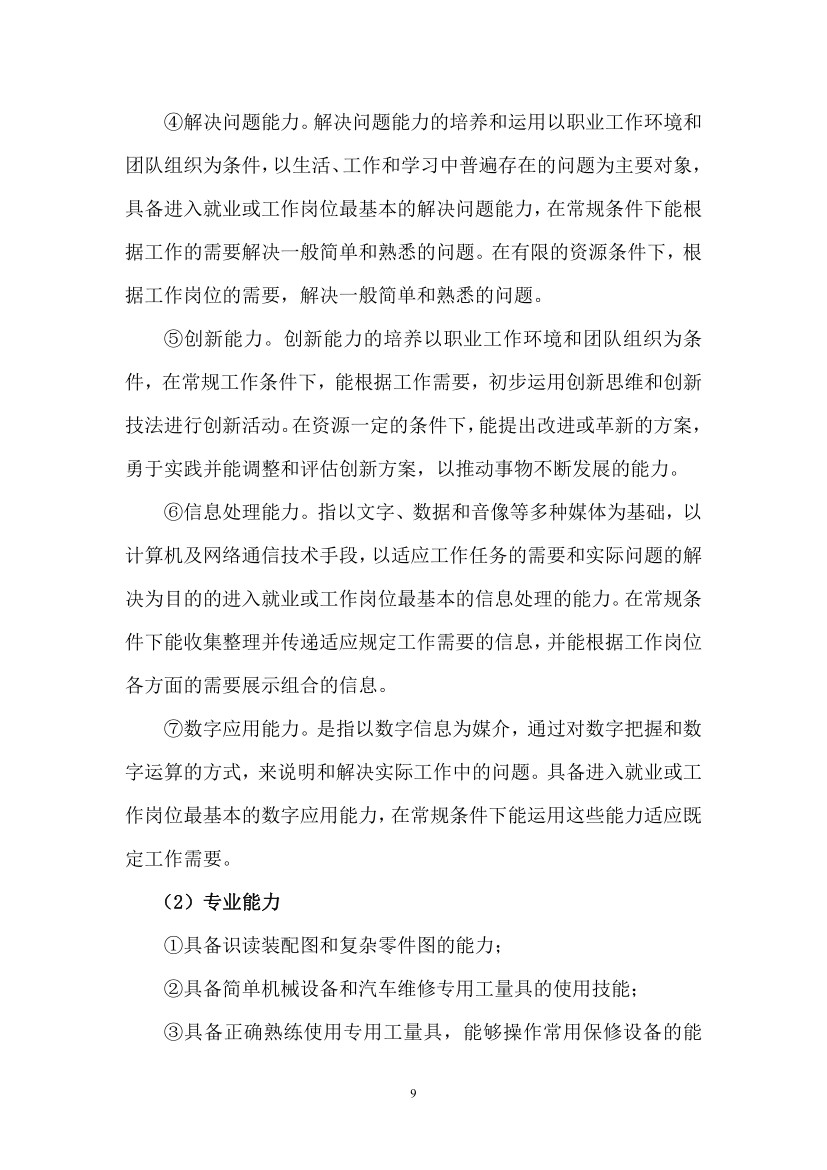 ④解决问题能力。解决问题能力的培养和运用以职业工作环境和团队组织为条件，以生活、工作和学习中普遍存在的问题为主要对象，具备进入就业或工作岗位最基本的解决问题能力，在常规条件下能根据工作的需要解决一般简单和熟悉的问题。在有限的资源条件下，根据工作岗位的需要，解决一般简单和熟悉的问题。

⑤创新能力。创新能力的培养以职业工作环境和团队组织为条件，在常规工作条件下，能根据工作需要，初步运用创新思维和创新技法进行创新活动。在资源一定的条件下，能提出改进或革新的方案，勇于实践并能调整和评估创新方案，以推动事物不断发展的能力。

⑥信息处理能力。指以文字、数据和音像等多种媒体为基础，以计算机及网络通信技术手段，以适应工作任务的需要和实际问题的解决为目的的进入就业或工作岗位最基本的信息处理的能力。在常规条件下能收集整理并传递适应规定工作需要的信息，并能根据工作岗位各方面的需要展示组合的信息。

⑦数字应用能力。是指以数字信息为媒介，通过对数字把握和数字运算的方式，来说明和解决实际工作中的问题。具备进入就业或工作岗位最基本的数字应用能力，在常规条件下能运用这些能力适应既定工作需要。

（2）专业能力

①具备识读装配图和复杂零件图的能力；

②具备简单机械设备和汽车维修专用工量具的使用技能；

③具备正确熟练使用专用工量具，能够操作常用保修设备的能

9